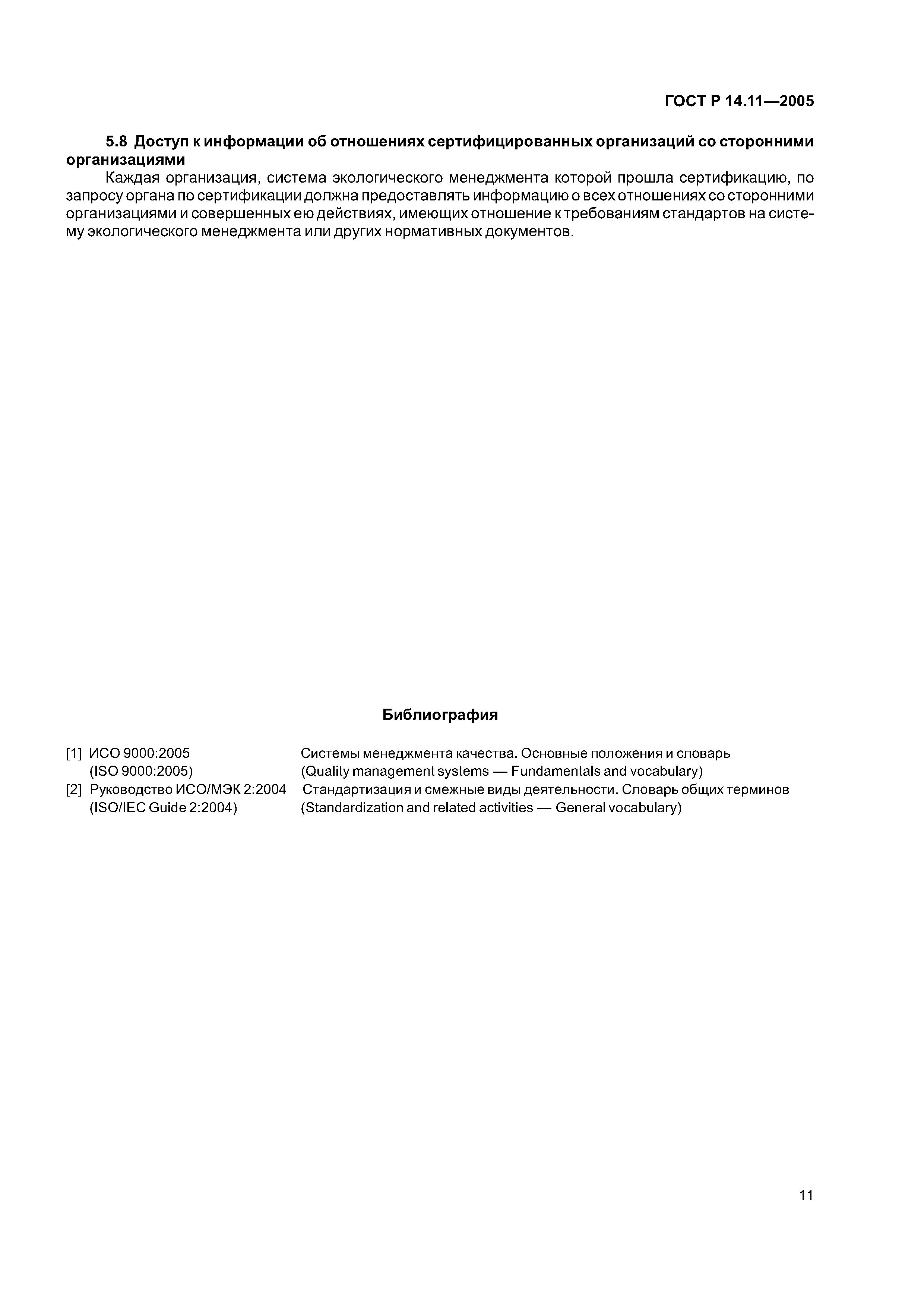 ГОСТ Р 14.11—2005

5.8 Доступ к информации об отношениях сертифицированных организаций со сторонними организациями

Каждая организация, система экологического менеджмента которой прошла сертификацию, по запросу органа по сертификации должна предоставлять информацию о всех отношениях со сторонними организациями и совершенных ею действиях, имеющих отношение к требованиям стандартов на систему экологического менеджмента или других нормативных документов.

Библиография

[1] ИСО 9000:2005 (ISO 9000:2005) Системы менеджмента качества. Основные положения и словарь (Quality management systems — Fundamentals and vocabulary)
[2] Руководство ИСО/МЭК 2:2004 (ISO/IEC Guide 2:2004) Стандартизация и смежные виды деятельности. Словарь общих терминов (Standardization and related activities — General vocabulary)

11